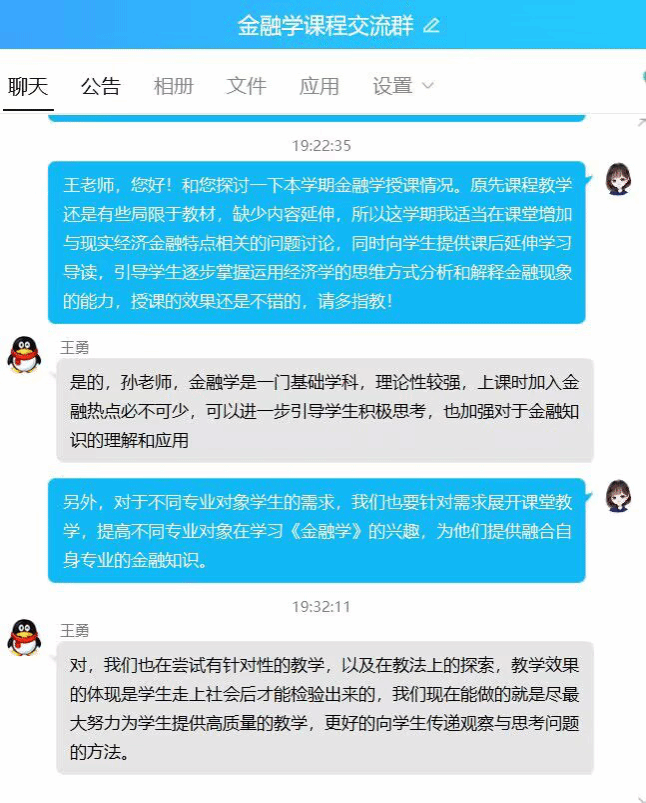 金融学课程交流群

聊天 公告 相册 文件 应用 设置

19:22:35

王老师，您好！和您探讨一下本学期金融学授课情况。原先课程教学还是有些局限于教材，缺少内容延伸，所以这学期我适当在课堂增加与现实经济金融特点相关的问题讨论，同时向学生提供课后延伸学习导读，引导学生逐步掌握运用经济学的思维方式分析和解释金融现象的能力，授课的效果还是不错的，请多指教！

王勇

是的，孙老师，金融学是一门基础学科，理论性较强，上课时加入金融热点必不可少，可以进一步引导学生积极思考，也加强对于金融知识的理解和应用

另外，对于不同专业对象学生的需求，我们也要针对需求展开课堂教学，提高不同专业对象在学习《金融学》的兴趣，为他们提供融合自身专业的金融知识。

19:32:11

王勇

对，我们也在尝试有针对性的教学，以及在教法上的探索，教学效果的体现是学生走上社会后才能检验出来的，我们现在能做的就是尽最大努力为学生提供高质量的教学，更好的向学生传递观察与思考问题的方法。